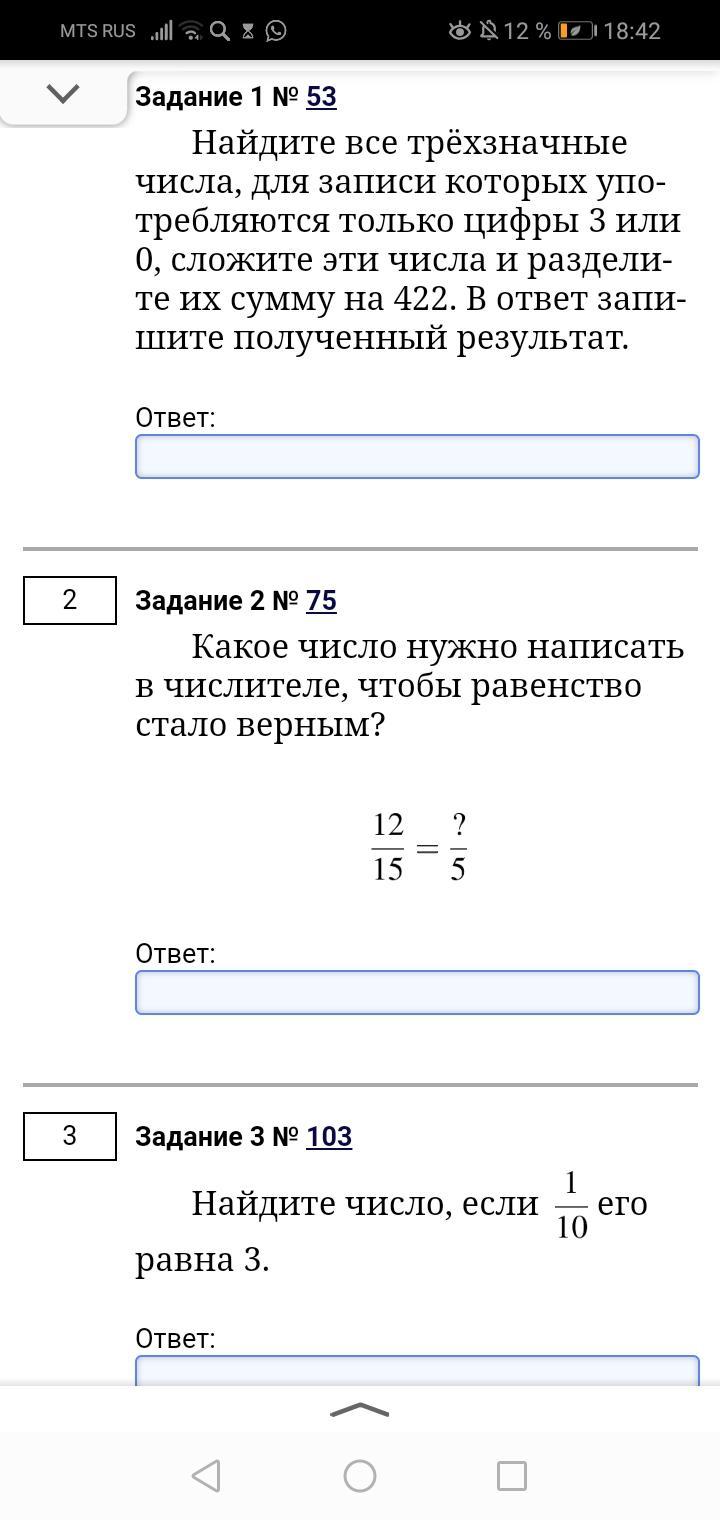 MTS RUS 12 % 18:42

Задание 1 № 53

Найдите все трёхзначные числа, для записи которых употребляются только цифры 3 или 0, сложите эти числа и разделите их сумму на 422. В ответ запишите полученный результат.

Ответ:

2

Задание 2 № 75

Какое число нужно написать в числителе, чтобы равенство стало верным?

$\frac{12}{15} = \frac{?}{5}$

Ответ:

3

Задание 3 № 103

Найдите число, если $\frac{1}{10}$ его равна 3.

Ответ: